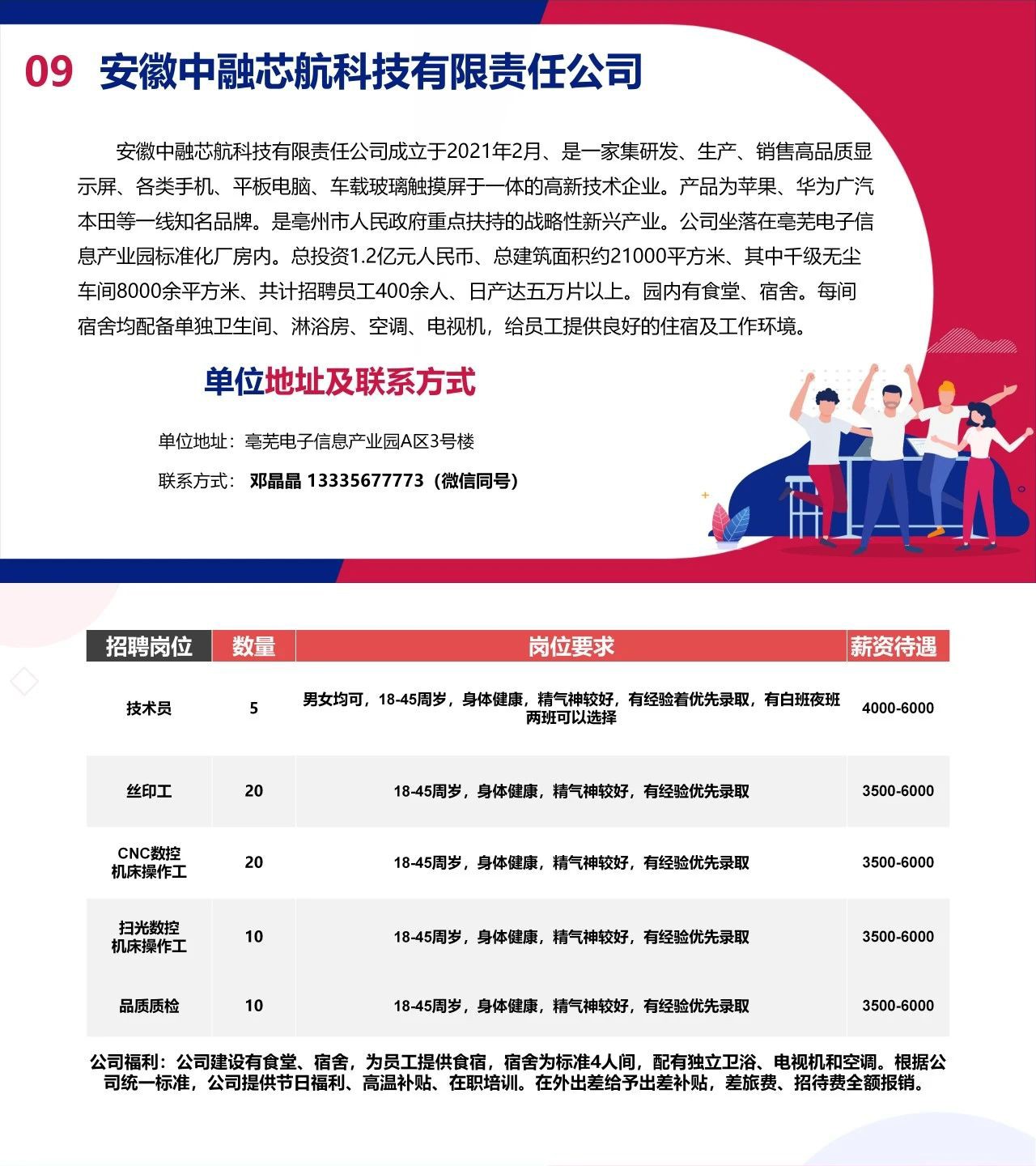 09 安徽中融芯航科技有限责任公司

安徽中融芯航科技有限责任公司成立于2021年2月、是一家集研发、生产、销售高品质显示屏、各类手机、平板电脑、车载玻璃触摸屏于一体的高新技术企业。产品为苹果、华为广汽本田等一线知名品牌。是亳州市人民政府重点扶持的战略性新兴产业。公司坐落在亳芜电子信息产业园标准化厂房内。总投资1.2亿元人民币、总建筑面积约21000平方米、其中千级无尘车间8000余平方米、共计招聘员工400余人、日产达五万片以上。园内有食堂、宿舍。每间宿舍均配备单独卫生间、淋浴房、空调、电视机，给员工提供良好的住宿及工作环境。

单位地址及联系方式

单位地址：亳芜电子信息产业园A区3号楼

联系方式： 邓晶晶 13335677773（微信同号）

| 招聘岗位 | 数量 | 岗位要求 | 薪资待遇 |
|---|---|---|---|
| 技术员 | 5 | 男女均可，18-45周岁，身体健康，精气神较好，有经验着优先录取，有白班夜班两班可以选择 | 4000-6000 |
| 丝印工 | 20 | 18-45周岁，身体健康，精气神较好，有经验优先录取 | 3500-6000 |
| CNC数控机床操作工 | 20 | 18-45周岁，身体健康，精气神较好，有经验优先录取 | 3500-6000 |
| 扫光数控机床操作工 | 10 | 18-45周岁，身体健康，精气神较好，有经验优先录取 | 3500-6000 |
| 品质质检 | 10 | 18-45周岁，身体健康，精气神较好，有经验优先录取 | 3500-6000 |

公司福利：公司建设有食堂、宿舍，为员工提供食宿，宿舍为标准4人间，配有独立卫浴、电视机和空调。根据公司统一标准，公司提供节日福利、高温补贴、在职培训。在外出差给予出差补贴，差旅费、招待费全额报销。